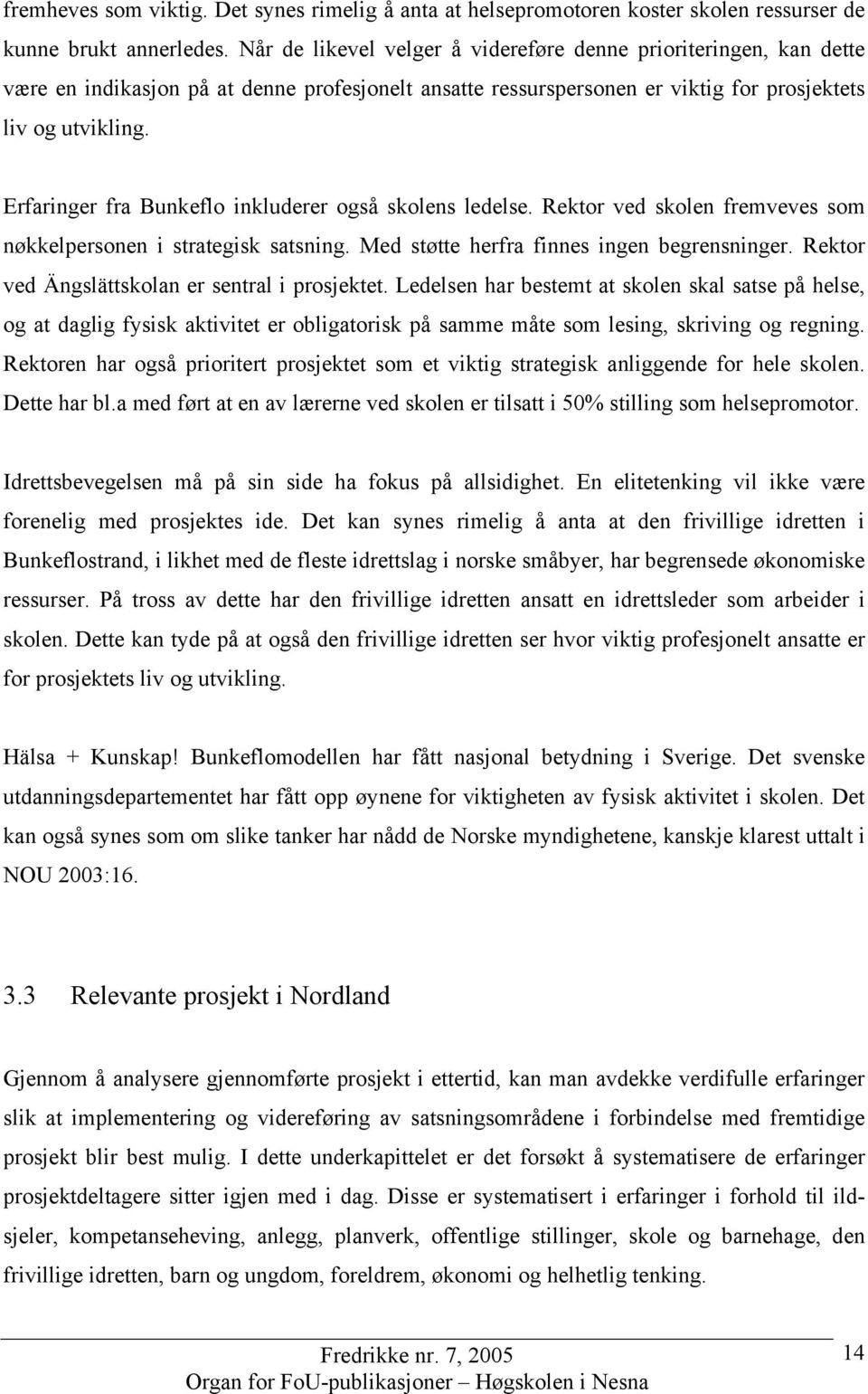 fremheves som viktig. Det synes rimelig å anta at helsepromotoren koster skolen ressurser de kunne brukt annerledes. Når de likevel velger å videreføre denne prioriteringen, kan dette være en indikasjon på at denne profesjonelt ansatte ressurspersonen er viktig for prosjektets liv og utvikling.

Erfaringer fra Bunkeflo inkluderer også skolens ledelse. Rektor ved skolen fremveves som nøkkelpersonen i strategisk satsning. Med støtte herfra finnes ingen begrensninger. Rektor ved Ängslättskolan er sentral i prosjektet. Ledelsen har bestemt at skolen skal satse på helse, og at daglig fysisk aktivitet er obligatorisk på samme måte som lesing, skriving og regning. Rektoren har også prioritert prosjektet som et viktig strategisk anliggende for hele skolen. Dette har bl.a med ført at en av lærerne ved skolen er tilsatt i 50% stilling som helsepromotor.

Idrettsbevegelsen må på sin side ha fokus på allsidighet. En elitetenking vil ikke være forenelig med prosjektes ide. Det kan synes rimelig å anta at den frivillige idretten i Bunkeflostrand, i likhet med de fleste idrettslag i norske småbyer, har begrensede økonomiske ressurser. På tross av dette har den frivillige idretten ansatt en idrettsleder som arbeider i skolen. Dette kan tyde på at også den frivillige idretten ser hvor viktig profesjonelt ansatte er for prosjektets liv og utvikling.

Hälsa + Kunskap! Bunkeflomodellen har fått nasjonal betydning i Sverige. Det svenske utdanningsdepartementet har fått opp øynene for viktigheten av fysisk aktivitet i skolen. Det kan også synes som om slike tanker har nådd de Norske myndighetene, kanskje klarest uttalt i NOU 2003:16.

3.3 Relevante prosjekt i Nordland

Gjennom å analysere gjennomførte prosjekt i ettertid, kan man avdekke verdifulle erfaringer slik at implementering og videreføring av satsningsområdene i forbindelse med fremtidige prosjekt blir best mulig. I dette underkapittelet er det forsøkt å systematisere de erfaringer prosjektdeltagere sitter igjen med i dag. Disse er systematisert i erfaringer i forhold til ildsjeler, kompetanseheving, anlegg, planverk, offentlige stillinger, skole og barnehage, den frivillige idretten, barn og ungdom, foreldrem, økonomi og helhetlig tenking.

Fredrikke nr. 7, 2005
Organ for FoU-publikasjoner – Høgskolen i Nesna

14